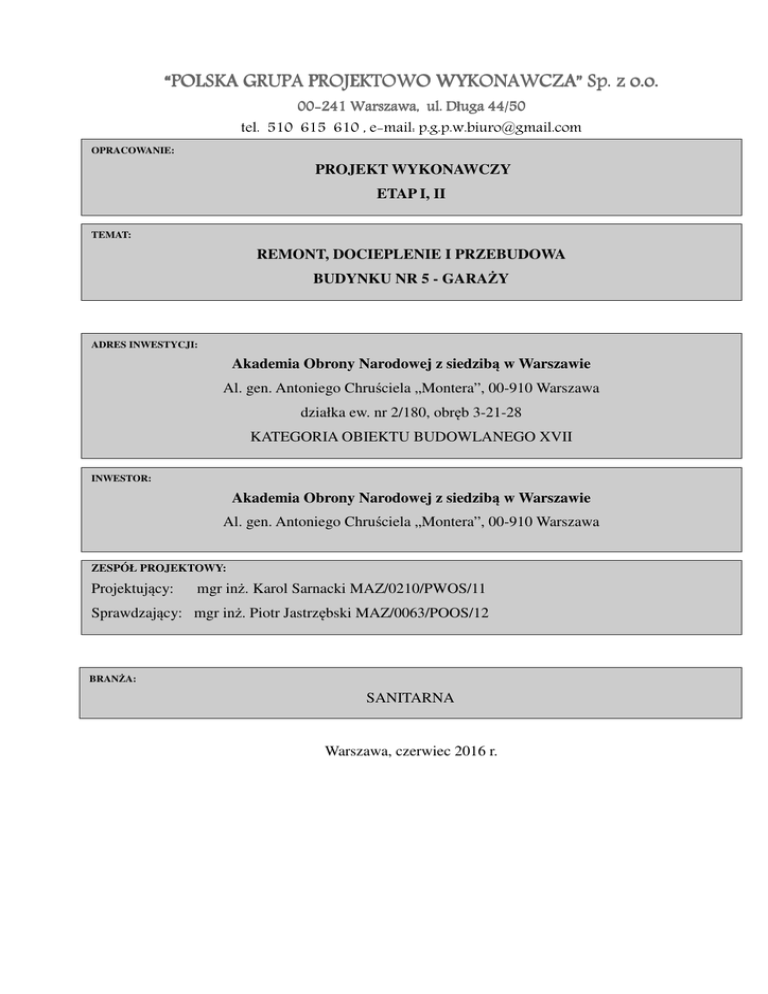 "POLSKA GRUPA PROJEKTOWO WYKONAWCZA" Sp. z o.o.
00-241 Warszawa, ul. Długa 44/50
tel. 510 615 610 , e-mail: p.g.p.w.biuro@gmail.com

OPRACOWANIE:

PROJEKT WYKONAWCZY
ETAP I, II

TEMAT:

REMONT, DOCIEPLENIE I PRZEBUDOWA
BUDYNKU NR 5 - GARAŻY

ADRES INWESTYCJI:

Akademia Obrony Narodowej z siedzibą w Warszawie
Al. gen. Antoniego Chruściela „Montera", 00-910 Warszawa
działka ew. nr 2/180, obręb 3-21-28
KATEGORIA OBIEKTU BUDOWLANEGO XVII

INWESTOR:

Akademia Obrony Narodowej z siedzibą w Warszawie
Al. gen. Antoniego Chruściela „Montera", 00-910 Warszawa

ZESPÓŁ PROJEKTOWY:

Projektujący: mgr inż. Karol Sarnacki MAZ/0210/PWOS/11
Sprawdzający: mgr inż. Piotr Jastrzębski MAZ/0063/POOS/12

BRANŻA:

SANITARNA

Warszawa, czerwiec 2016 r.